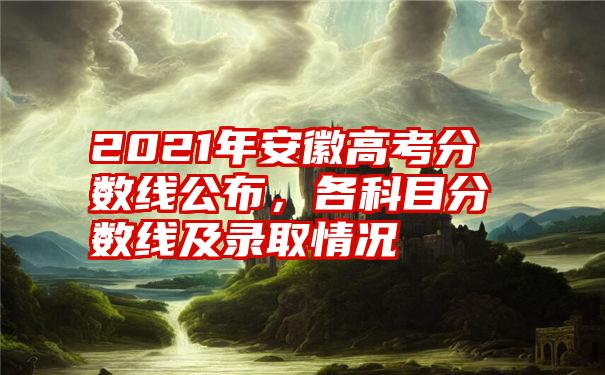 2021年安徽高考分数线公布，各科目分数线及录取情况